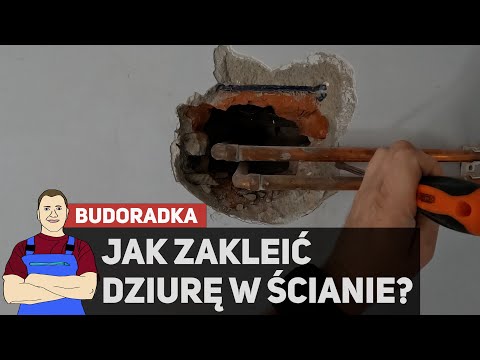 BUDORADKA

JAK ZAKLEIĆ DZIURĘ W ŚCIANIE?